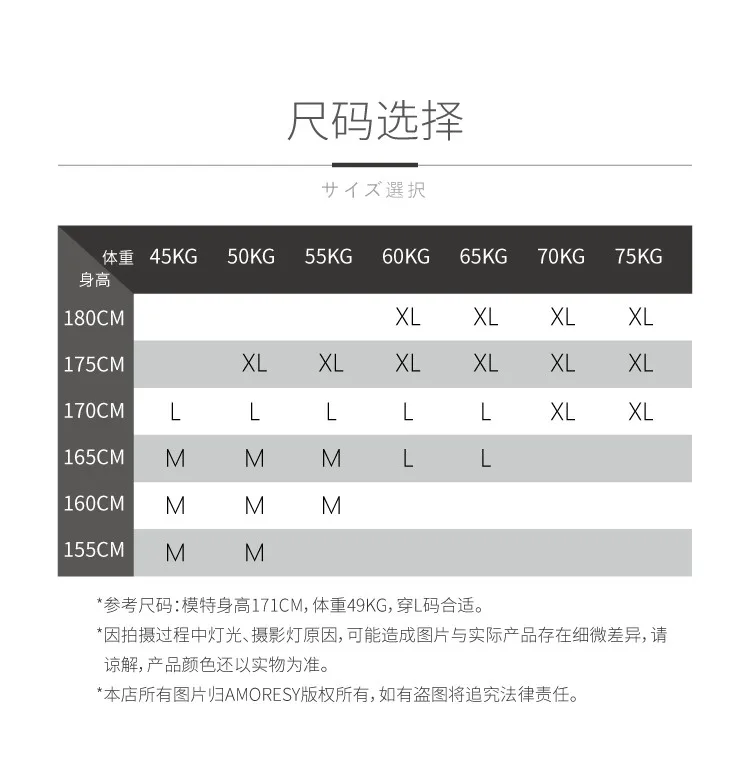 尺码选择

サイズ選択

| 体重 身高 | 45KG | 50KG | 55KG | 60KG | 65KG | 70KG | 75KG |
|---|---|---|---|---|---|---|---|
| 180CM | | | | XL | XL | XL | XL |
| 175CM | | XL | XL | XL | XL | XL | XL |
| 170CM | L | L | L | L | L | XL | XL |
| 165CM | M | M | M | L | L | | |
| 160CM | M | M | M | | | | |
| 155CM | M | M | | | | | |

*参考尺码：模特身高171CM，体重49KG，穿L码合适。

*因拍摄过程中灯光、摄影灯原因，可能造成图片与实际产品存在细微差异，请谅解，产品颜色还以实物为准。

*本店所有图片归AMORESY版权所有，如有盗图将追究法律责任。